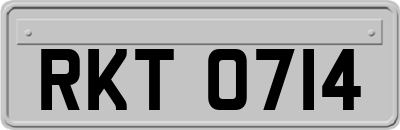 RKT 0714